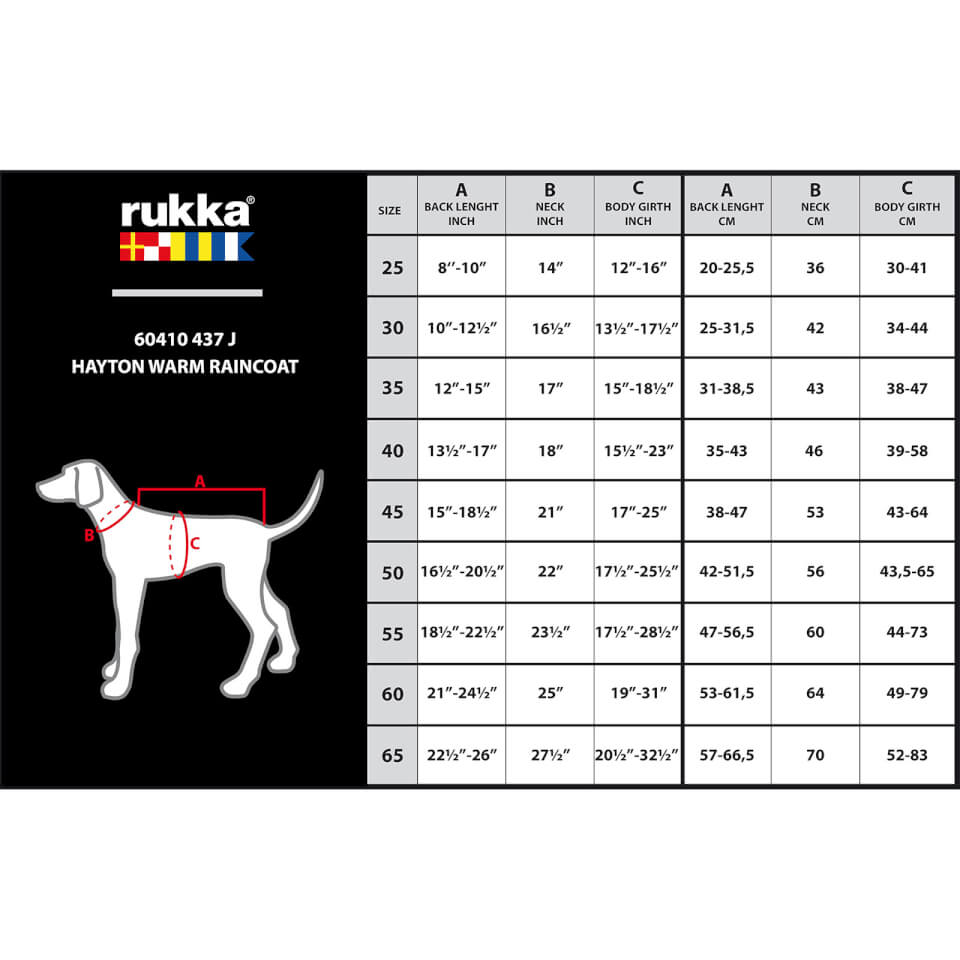 rukka®

60410 437 J
HAYTON WARM RAINCOAT

A
B
C

| SIZE | A BACK LENGHT INCH | B NECK INCH | C BODY GIRTH INCH | A BACK LENGHT CM | B NECK CM | C BODY GIRTH CM |
|---|---|---|---|---|---|---|
| 25 | 8′′-10″ | 14″ | 12″-16″ | 20-25,5 | 36 | 30-41 |
| 30 | 10″-12½″ | 16½″ | 13½″-17½″ | 25-31,5 | 42 | 34-44 |
| 35 | 12″-15″ | 17″ | 15″-18½″ | 31-38,5 | 43 | 38-47 |
| 40 | 13½″-17″ | 18″ | 15½″-23″ | 35-43 | 46 | 39-58 |
| 45 | 15″-18½″ | 21″ | 17″-25″ | 38-47 | 53 | 43-64 |
| 50 | 16½″-20½″ | 22″ | 17½″-25½″ | 42-51,5 | 56 | 43,5-65 |
| 55 | 18½″-22½″ | 23½″ | 17½″-28½″ | 47-56,5 | 60 | 44-73 |
| 60 | 21″-24½″ | 25″ | 19″-31″ | 53-61,5 | 64 | 49-79 |
| 65 | 22½″-26″ | 27½″ | 20½″-32½″ | 57-66,5 | 70 | 52-83 |